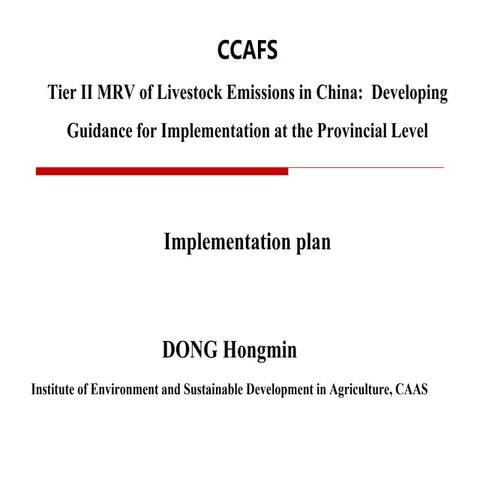 CCAFS

Tier II MRV of Livestock Emissions in China: Developing Guidance for Implementation at the Provincial Level

Implementation plan

DONG Hongmin

Institute of Environment and Sustainable Development in Agriculture, CAAS